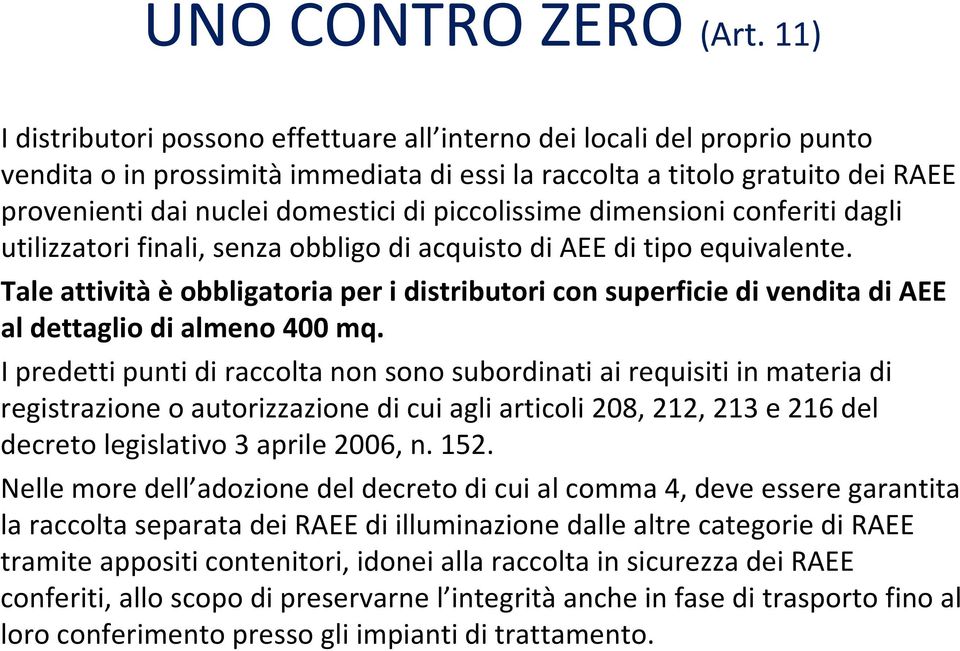 UNO CONTRO ZERO (Art. 11)

I distributori possono effettuare all’interno dei locali del proprio punto vendita o in prossimità immediata di essi la raccolta a titolo gratuito dei RAEE provenienti dai nuclei domestici di piccolissime dimensioni conferiti dagli utilizzatori finali, senza obbligo di acquisto di AEE di tipo equivalente.

Tale attività è obbligatoria per i distributori con superficie di vendita di AEE al dettaglio di almeno 400 mq.

I predetti punti di raccolta non sono subordinati ai requisiti in materia di registrazione o autorizzazione di cui agli articoli 208, 212, 213 e 216 del decreto legislativo 3 aprile 2006, n. 152.

Nelle more dell’adozione del decreto di cui al comma 4, deve essere garantita la raccolta separata dei RAEE di illuminazione dalle altre categorie di RAEE tramite appositi contenitori, idonei alla raccolta in sicurezza dei RAEE conferiti, allo scopo di preservarne l’integrità anche in fase di trasporto fino al loro conferimento presso gli impianti di trattamento.